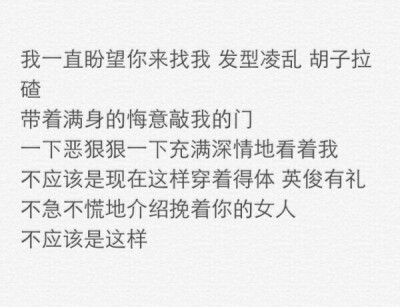 我一直盼望你来找我 发型凌乱 胡子拉碴
带着满身的悔意敲我的门
一下恶狠狠一下充满深情地看着我
不应该是现在这样穿着得体 英俊有礼
不急不慌地介绍挽着你的女人
不应该是这样